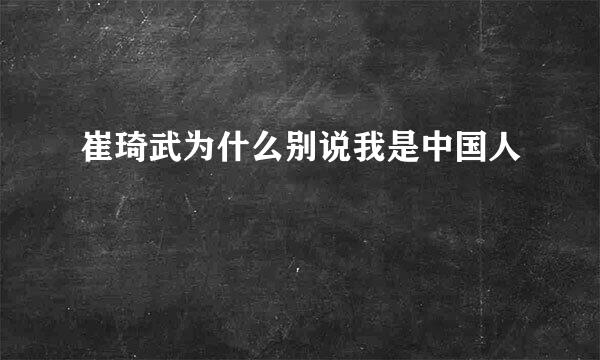 崔琦武为什么别说我是中国人